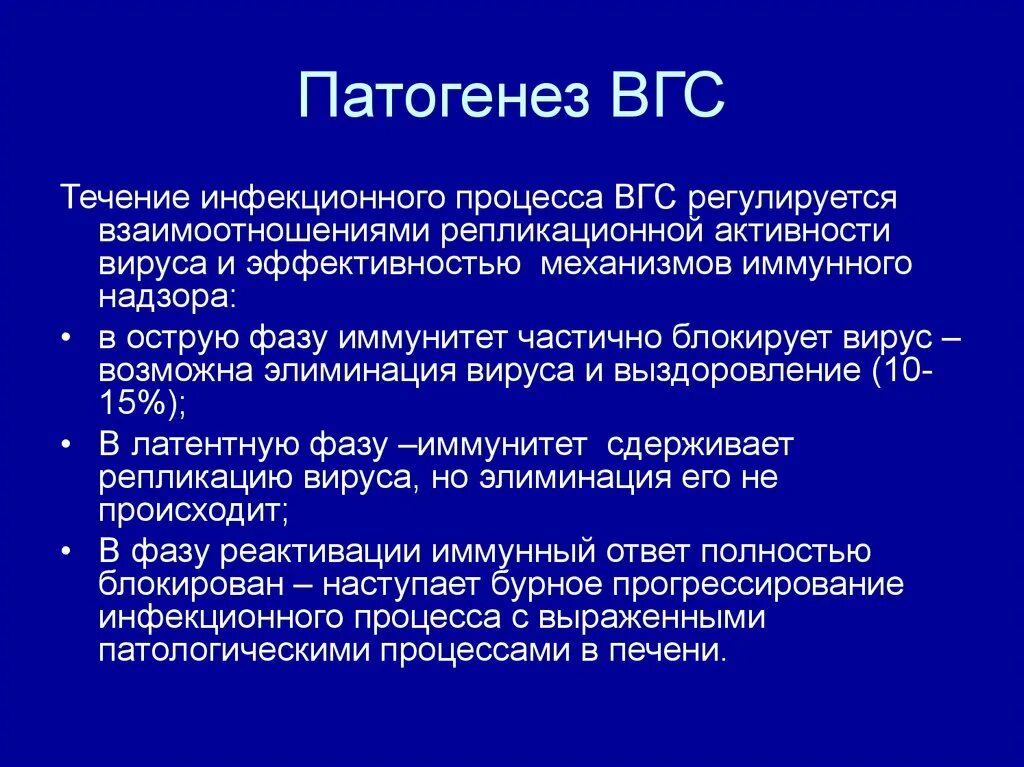 Патогенез ВГС

Течение инфекционного процесса ВГС регулируется взаимоотношениями репликационной активности вируса и эффективностью механизмов иммунного надзора:

• в острую фазу иммунитет частично блокирует вирус – возможна элиминация вируса и выздоровление (10-15%);
• В латентную фазу –иммунитет сдерживает репликацию вируса, но элиминация его не происходит;
• В фазу реактивации иммунный ответ полностью блокирован – наступает бурное прогрессирование инфекционного процесса с выраженными патологическими процессами в печени.